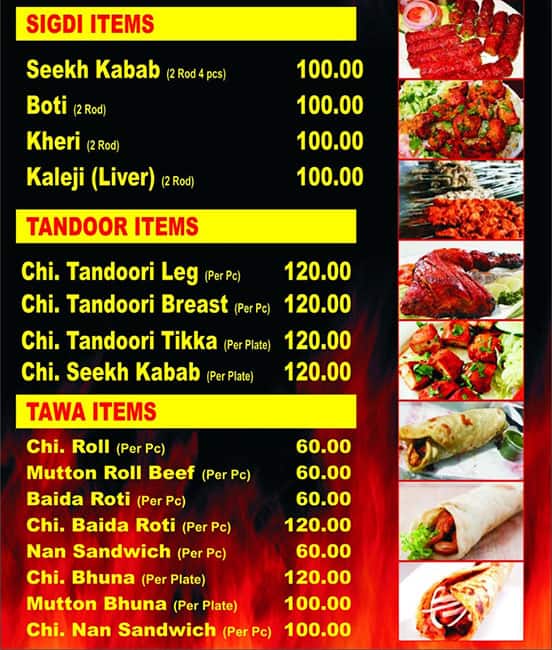 SIGDI ITEMS

Seekh Kabab (2 Rod 4 pcs) 100.00
Boti (2 Rod) 100.00
Kheri (2 Rod) 100.00
Kaleji (Liver) (2 Rod) 100.00

TANDOOR ITEMS

Chi. Tandoori Leg (Per Pc) 120.00
Chi. Tandoori Breast (Per Pc) 120.00
Chi. Tandoori Tikka (Per Plate) 120.00
Chi. Seekh Kabab (Per Plate) 120.00

TAWA ITEMS

Chi. Roll (Per Pc) 60.00
Mutton Roll Beef (Per Pc) 60.00
Baida Roti (Per Pc) 60.00
Chi. Baida Roti (Per Pc) 120.00
Nan Sandwich (Per Pc) 60.00
Chi. Bhuna (Per Plate) 120.00
Mutton Bhuna (Per Plate) 100.00
Chi. Nan Sandwich (Per Pc) 100.00